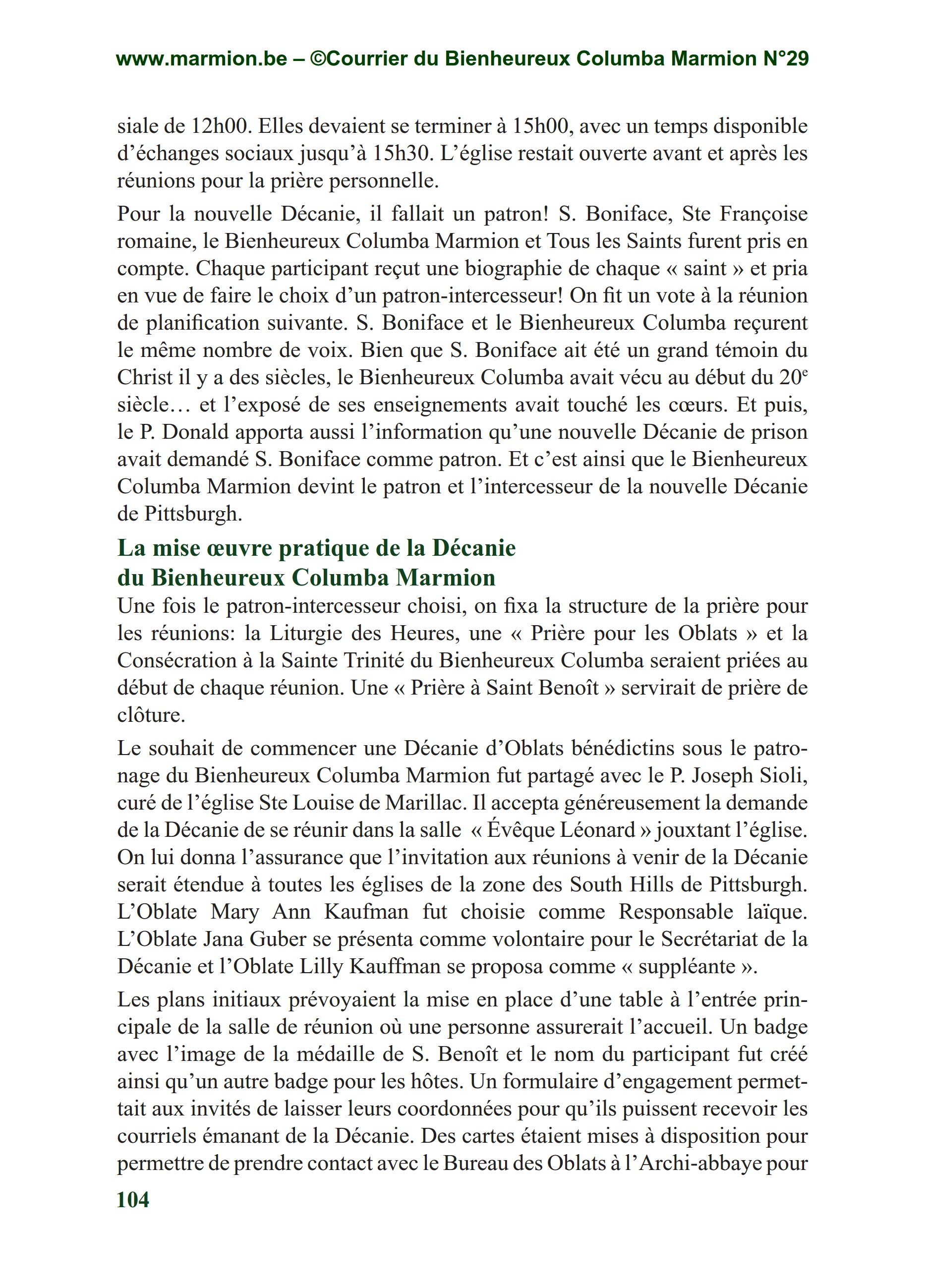 www.marmion.be – ©Courrier du Bienheureux Columba Marmion N°29

siale de 12h00. Elles devaient se terminer à 15h00, avec un temps disponible d’échanges sociaux jusqu’à 15h30. L’église restait ouverte avant et après les réunions pour la prière personnelle.

Pour la nouvelle Décanie, il fallait un patron! S. Boniface, Ste Françoise romaine, le Bienheureux Columba Marmion et Tous les Saints furent pris en compte. Chaque participant reçut une biographie de chaque « saint » et pria en vue de faire le choix d’un patron-intercesseur! On fit un vote à la réunion de planification suivante. S. Boniface et le Bienheureux Columba reçurent le même nombre de voix. Bien que S. Boniface ait été un grand témoin du Christ il y a des siècles, le Bienheureux Columba avait vécu au début du 20$^e$ siècle… et l’exposé de ses enseignements avait touché les cœurs. Et puis, le P. Donald apporta aussi l’information qu’une nouvelle Décanie de prison avait demandé S. Boniface comme patron. Et c’est ainsi que le Bienheureux Columba Marmion devint le patron et l’intercesseur de la nouvelle Décanie de Pittsburgh.

La mise œuvre pratique de la Décanie du Bienheureux Columba Marmion

Une fois le patron-intercesseur choisi, on fixa la structure de la prière pour les réunions: la Liturgie des Heures, une « Prière pour les Oblats » et la Consécration à la Sainte Trinité du Bienheureux Columba seraient priées au début de chaque réunion. Une « Prière à Saint Benoît » servirait de prière de clôture.

Le souhait de commencer une Décanie d’Oblats bénédictins sous le patronage du Bienheureux Columba Marmion fut partagé avec le P. Joseph Sioli, curé de l’église Ste Louise de Marillac. Il accepta généreusement la demande de la Décanie de se réunir dans la salle « Évêque Léonard » jouxtant l’église. On lui donna l’assurance que l’invitation aux réunions à venir de la Décanie serait étendue à toutes les églises de la zone des South Hills de Pittsburgh. L’Oblate Mary Ann Kaufman fut choisie comme Responsable laïque. L’Oblate Jana Guber se présenta comme volontaire pour le Secrétariat de la Décanie et l’Oblate Lilly Kauffman se proposa comme « suppléante ».

Les plans initiaux prévoyaient la mise en place d’une table à l’entrée principale de la salle de réunion où une personne assurerait l’accueil. Un badge avec l’image de la médaille de S. Benoît et le nom du participant fut créé ainsi qu’un autre badge pour les hôtes. Un formulaire d’engagement permettait aux invités de laisser leurs coordonnées pour qu’ils puissent recevoir les courriels émanant de la Décanie. Des cartes étaient mises à disposition pour permettre de prendre contact avec le Bureau des Oblats à l’Archi-abbaye pour

104